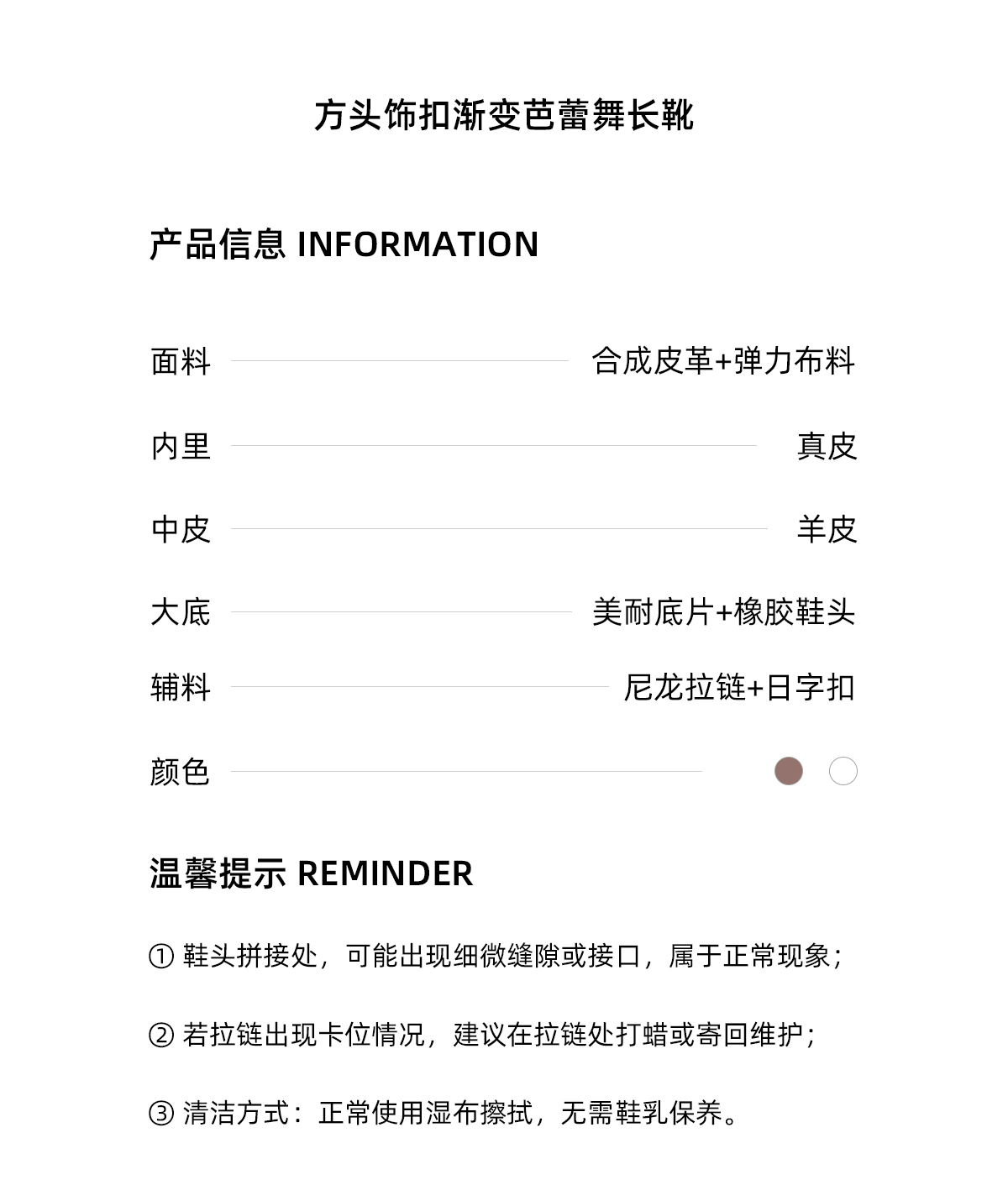 方头饰扣渐变芭蕾舞长靴

产品信息 INFORMATION

面料 合成皮革+弹力布料

内里 真皮

中皮 羊皮

大底 美耐底片+橡胶鞋头

辅料 尼龙拉链+日字扣

颜色

温馨提示 REMINDER

① 鞋头拼接处，可能出现细微缝隙或接口，属于正常现象；

② 若拉链出现卡位情况，建议在拉链处打蜡或寄回维护；

③ 清洁方式：正常使用湿布擦拭，无需鞋乳保养。